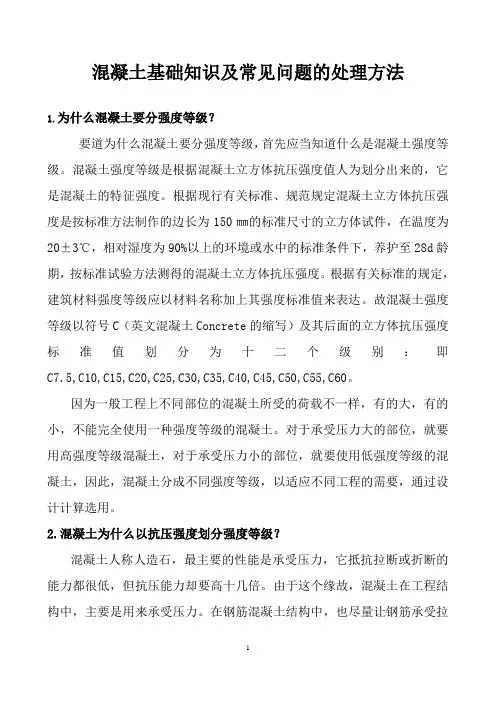 混凝土基础知识及常见问题的处理方法

1.为什么混凝土要分强度等级？

要道为什么混凝土要分强度等级，首先应当知道什么是混凝土强度等级。混凝土强度等级是根据混凝土立方体抗压强度值人为划分出来的，它是混凝土的特征强度。根据现行有关标准、规范规定混凝土立方体抗压强度是按标准方法制作的边长为 150 mm的标准尺寸的立方体试件，在温度为 20±3℃，相对湿度为 90%以上的环境或水中的标准条件下，养护至 28d 龄期，按标准试验方法测得的混凝土立方体抗压强度。根据有关标准的规定，建筑材料强度等级应以材料名称加上其强度标准值来表达。故混凝土强度等级以符号 C（英文混凝土 Concrete 的缩写）及其后面的立方体抗压强度标准值划分为十二个级别：即 C7.5,C10,C15,C20,C25,C30,C35,C40,C45,C50,C55,C60。

因为一般工程上不同部位的混凝土所受的荷载不一样，有的大，有的小，不能完全使用一种强度等级的混凝土。对于承受压力大的部位，就要用高强度等级混凝土，对于承受压力小的部位，就要使用低强度等级的混凝土，因此，混凝土分成不同强度等级，以适应不同工程的需要，通过设计计算选用。

2.混凝土为什么以抗压强度划分强度等级？

混凝土人称人造石，最主要的性能是承受压力，它抵抗拉断或折断的能力都很低，但抗压能力却要高十几倍。由于这个缘故，混凝土在工程结构中，主要是用来承受压力。在钢筋混凝土结构中，也尽量让钢筋承受拉

1